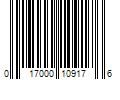 0 17000 10917 6